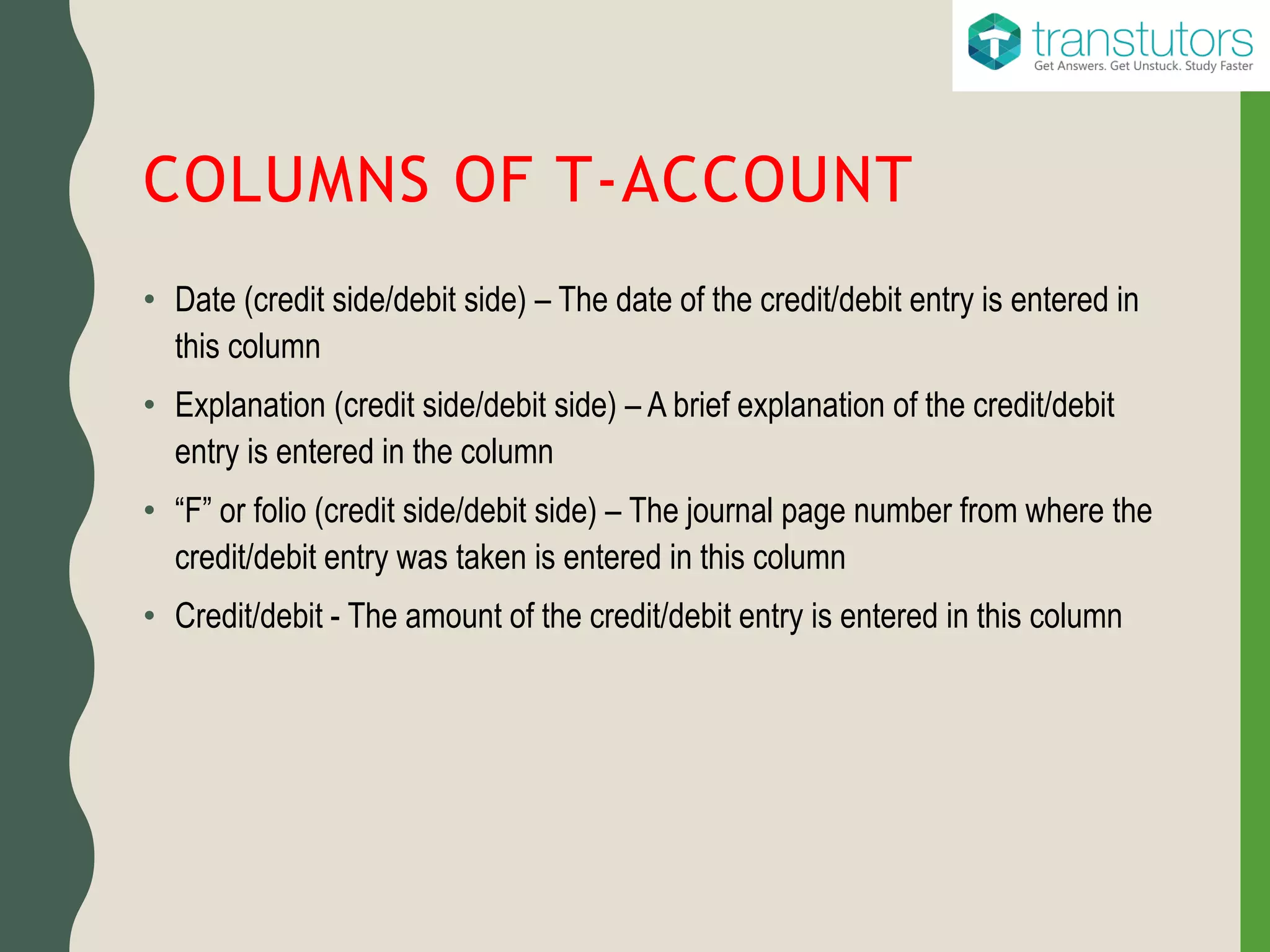 transtutors
Get Answers. Get Unstuck. Study Faster

COLUMNS OF T-ACCOUNT

• Date (credit side/debit side) – The date of the credit/debit entry is entered in this column

• Explanation (credit side/debit side) – A brief explanation of the credit/debit entry is entered in the column

• “F” or folio (credit side/debit side) – The journal page number from where the credit/debit entry was taken is entered in this column

• Credit/debit - The amount of the credit/debit entry is entered in this column